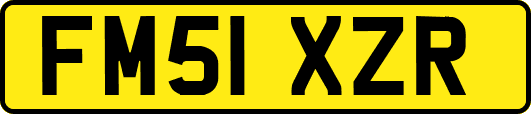 FM51 XZR